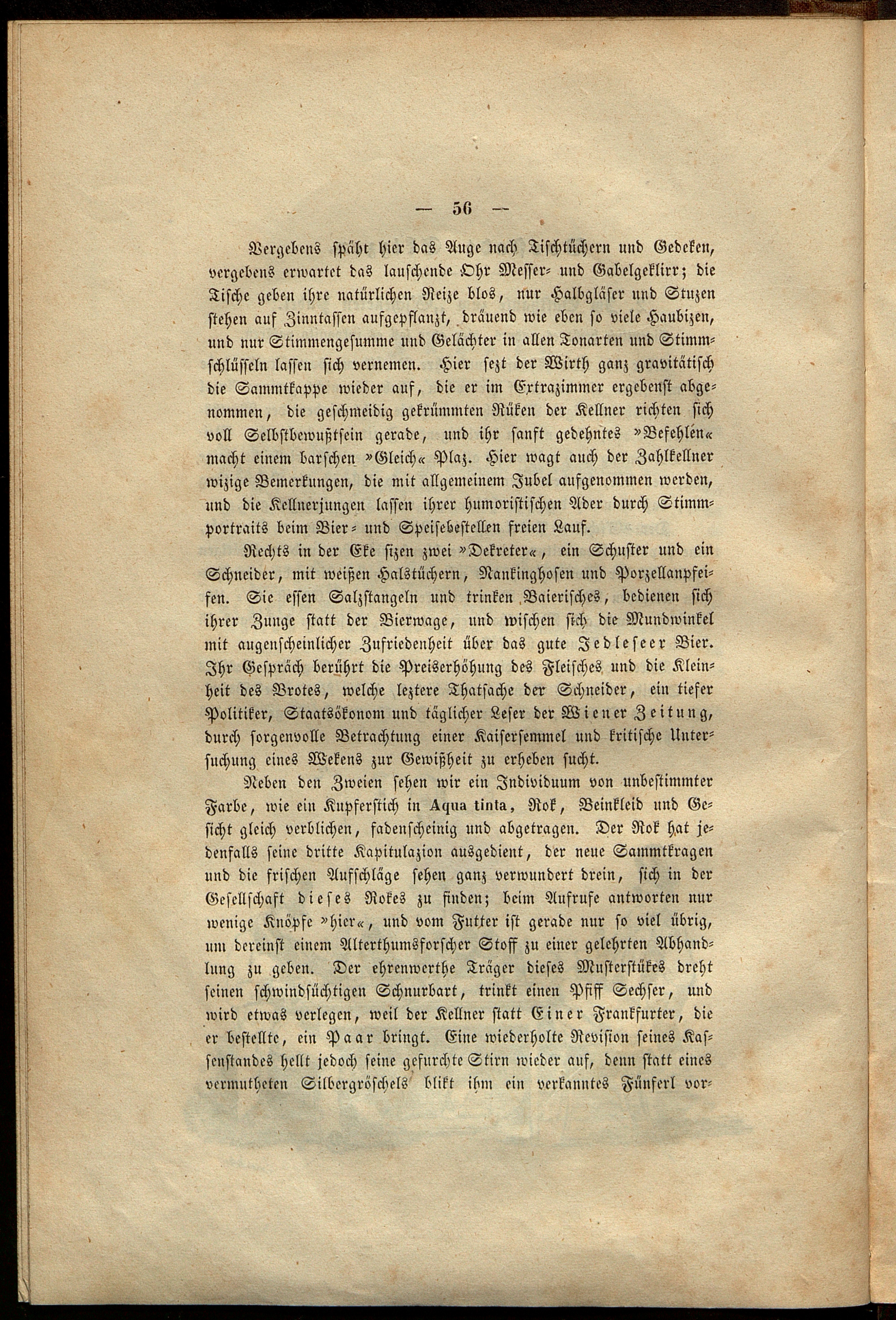 — 56 —

Vergebens späht hier das Auge nach Tischtüchern und Gedeken, vergebens erwartet das lauschende Ohr Messer- und Gabelgeklirr; die Tische geben ihre natürlichen Reize blos, nur Halbgläser und Stuzen stehen auf Zinntassen aufgepflanzt, dräuend wie eben so viele Haubizen, und nur Stimmengesumme und Gelächter in allen Tonarten und Stimmschlüsseln lassen sich vernemen. Hier sezt der Wirth ganz gravitätisch die Sammtkappe wieder auf, die er im Extrazimmer ergebenst abgenommen, die geschmeidig gekrümmten Rüken der Kellner richten sich voll Selbstbewußtsein gerade, und ihr sanft gedehntes »Befehlen« macht einem barschen »Gleich« Plaz. Hier wagt auch der Zahlkellner wizige Bemerkungen, die mit allgemeinem Jubel aufgenommen werden, und die Kellnerjungen lassen ihrer humoristischen Ader durch Stimmportraits beim Bier- und Speisebestellen freien Lauf.

Rechts in der Eke sizen zwei »Dekreter«, ein Schuster und ein Schneider, mit weißen Halstüchern, Nankinghosen und Porzellanpfeifen. Sie essen Salzstangeln und trinken Baierisches, bedienen sich ihrer Zunge statt der Bierwage, und wischen sich die Mundwinkel mit augenscheinlicher Zufriedenheit über das gute Jedleseer Bier. Ihr Gespräch berührt die Preiserhöhung des Fleisches und die Kleinheit des Brotes, welche leztere Thatsache der Schneider, ein tiefer Politiker, Staatsökonom und täglicher Leser der Wiener Zeitung, durch sorgenvolle Betrachtung einer Kaisersemmel und kritische Untersuchung eines Wekens zur Gewißheit zu erheben sucht.

Neben den Zweien sehen wir ein Individuum von unbestimmter Farbe, wie ein Kupferstich in Aqua tinta, Rok, Beinkleid und Gesicht gleich verblichen, fadenscheinig und abgetragen. Der Rok hat jedenfalls seine dritte Kapitulazion ausgedient, der neue Sammtkragen und die frischen Aufschläge sehen ganz verwundert drein, sich in der Gesellschaft dieses Rokes zu finden; beim Aufrufe antworten nur wenige Knöpfe »hier«, und vom Futter ist gerade nur so viel übrig, um dereinst einem Alterthumsforscher Stoff zu einer gelehrten Abhandlung zu geben. Der ehrenwerthe Träger dieses Musterstükes dreht seinen schwindsüchtigen Schnurbart, trinkt einen Pfiff Sechser, und wird etwas verlegen, weil der Kellner statt Einer Frankfurter, die er bestellte, ein Paar bringt. Eine wiederholte Revision seines Kassenstandes hellt jedoch seine gefurchte Stirn wieder auf, denn statt eines vermutheten Silbergröschels blikt ihm ein verkanntes Fünferl vor-